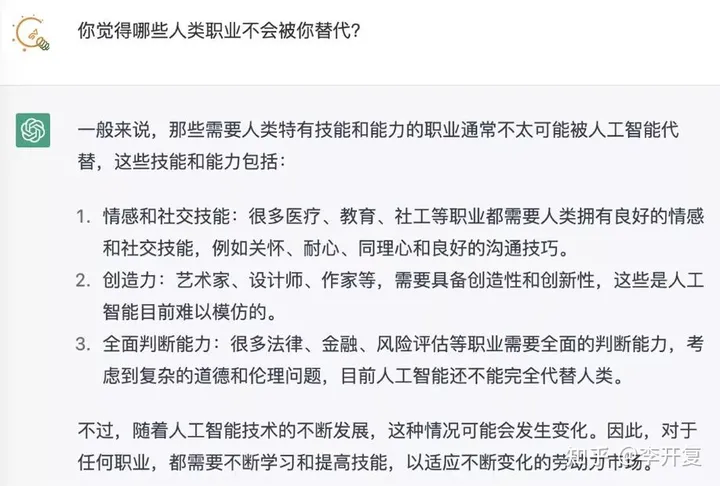 你觉得哪些人类职业不会被你替代?

一般来说,那些需要人类特有技能和能力的职业通常不太可能被人工智能代替,这些技能和能力包括:

1. 情感和社交技能:很多医疗、教育、社工等职业都需要人类拥有良好的情感和社交技能,例如关怀、耐心、同理心和良好的沟通技巧。
2. 创造力:艺术家、设计师、作家等,需要具备创造性和创新性,这些是人工智能目前难以模仿的。
3. 全面判断能力:很多法律、金融、风险评估等职业需要全面的判断能力,考虑到复杂的道德和伦理问题,目前人工智能还不能完全代替人类。

不过,随着人工智能技术的不断发展,这种情况可能会发生变化。因此,对于任何职业,都需要不断学习和提高技能,以适应不断变化的劳动力市场。

知乎 @李开复